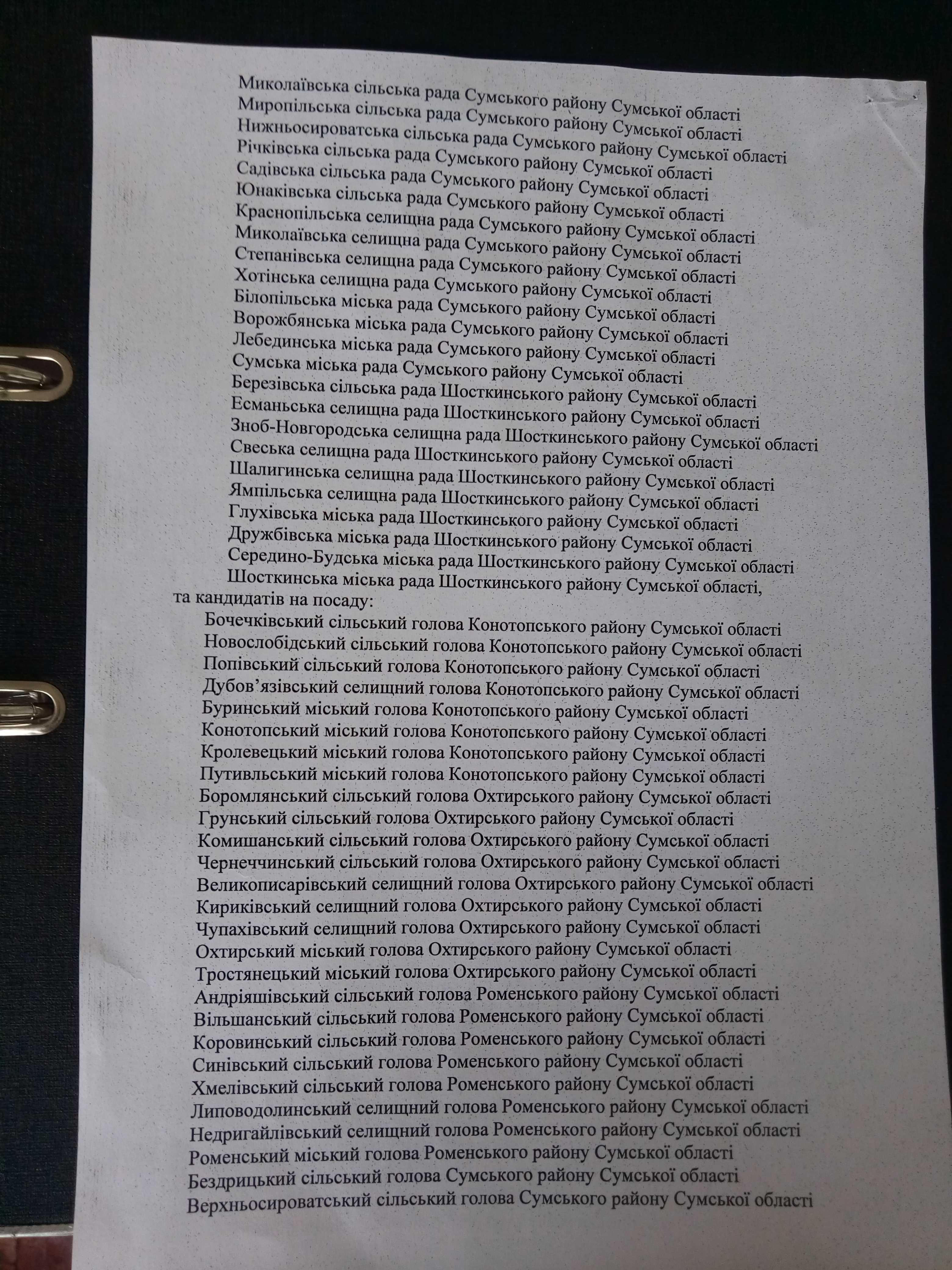 Миколаївська сільська рада Сумського району Сумської області
Миропільська сільська рада Сумського району Сумської області
Нижньосироватська сільська рада Сумського району Сумської області
Річківська сільська рада Сумського району Сумської області
Садівська сільська рада Сумського району Сумської області
Юнаківська сільська рада Сумського району Сумської області
Краснопільська селищна рада Сумського району Сумської області
Миколаївська селищна рада Сумського району Сумської області
Степанівська селищна рада Сумського району Сумської області
Хотінська селищна рада Сумського району Сумської області
Білопільська міська рада Сумського району Сумської області
Ворожбянська міська рада Сумського району Сумської області
Лебединська міська рада Сумського району Сумської області
Сумська міська рада Сумського району Сумської області
Березівська сільська рада Шосткинського району Сумської області
Есманьська селищна рада Шосткинського району Сумської області
Зноб-Новгородська селищна рада Шосткинського району Сумської області
Свеська селищна рада Шосткинського району Сумської області
Шалигинська селищна рада Шосткинського району Сумської області
Ямпільська селищна рада Шосткинського району Сумської області
Глухівська міська рада Шосткинського району Сумської області
Дружбівська міська рада Шосткинського району Сумської області
Середино-Будська міська рада Шосткинського району Сумської області
Шосткинська міська рада Шосткинського району Сумської області,
та кандидатів на посаду:
Бочечківський сільський голова Конотопського району Сумської області
Новослобідський сільський голова Конотопського району Сумської області
Попівський сільський голова Конотопського району Сумської області
Дубов’язівський селищний голова Конотопського району Сумської області
Буринський міський голова Конотопського району Сумської області
Конотопський міський голова Конотопського району Сумської області
Кролевецький міський голова Конотопського району Сумської області
Путивльський міський голова Конотопського району Сумської області
Боромлянський сільський голова Охтирського району Сумської області
Грунський сільський голова Охтирського району Сумської області
Комишанський сільський голова Охтирського району Сумської області
Чернеччинський сільський голова Охтирського району Сумської області
Великописарівський селищний голова Охтирського району Сумської області
Кириківський селищний голова Охтирського району Сумської області
Чупахівський селищний голова Охтирського району Сумської області
Охтирський міський голова Охтирського району Сумської області
Тростянецький міський голова Охтирського району Сумської області
Андріяшівський сільський голова Роменського району Сумської області
Вільшанський сільський голова Роменського району Сумської області
Коровинський сільський голова Роменського району Сумської області
Синівський сільський голова Роменського району Сумської області
Хмелівський сільський голова Роменського району Сумської області
Липоводолинський селищний голова Роменського району Сумської області
Недригайлівський селищний голова Роменського району Сумської області
Роменський міський голова Роменського району Сумської області
Бездрицький сільський голова Сумського району Сумської області
Верхньосироватський сільський голова Сумського району Сумської області